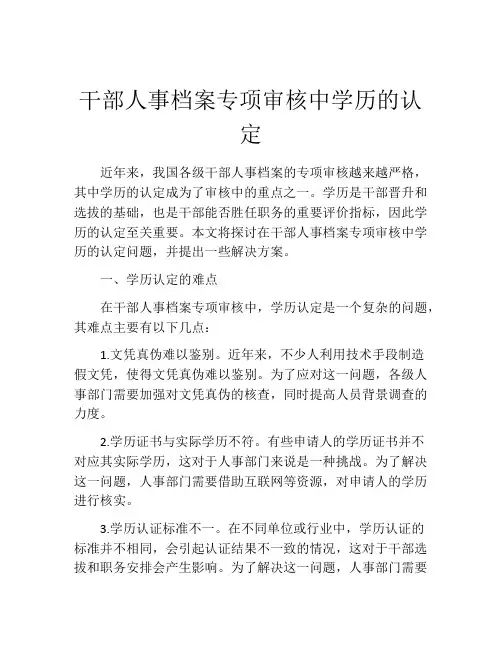 干部人事档案专项审核中学历的认定

近年来，我国各级干部人事档案的专项审核越来越严格，其中学历的认定成为了审核中的重点之一。学历是干部晋升和选拔的基础，也是干部能否胜任职务的重要评价指标，因此学历的认定至关重要。本文将探讨在干部人事档案专项审核中学历的认定问题，并提出一些解决方案。

一、学历认定的难点

在干部人事档案专项审核中，学历认定是一个复杂的问题，其难点主要有以下几点：

1.文凭真伪难以鉴别。近年来，不少人利用技术手段制造假文凭，使得文凭真伪难以鉴别。为了应对这一问题，各级人事部门需要加强对文凭真伪的核查，同时提高人员背景调查的力度。

2.学历证书与实际学历不符。有些申请人的学历证书并不对应其实际学历，这对于人事部门来说是一种挑战。为了解决这一问题，人事部门需要借助互联网等资源，对申请人的学历进行核实。

3.学历认证标准不一。在不同单位或行业中，学历认证的标准并不相同，会引起认证结果不一致的情况，这对于干部选拔和职务安排会产生影响。为了解决这一问题，人事部门需要